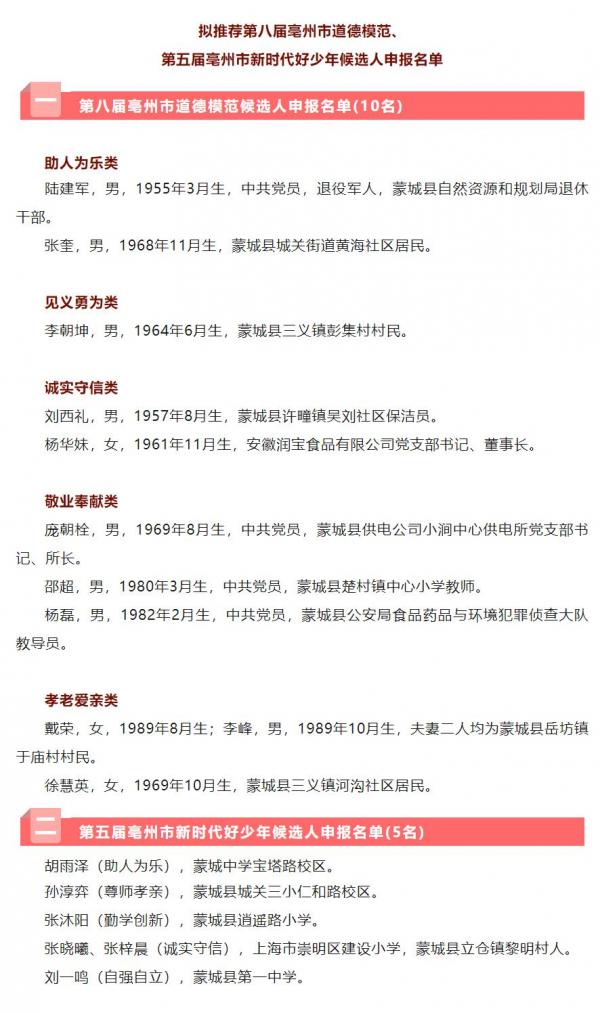 拟推荐第八届亳州市道德模范、
第五届亳州市新时代好少年候选人申报名单

一 第八届亳州市道德模范候选人申报名单（10名）

助人为乐类
陆建军，男，1955年3月生，中共党员，退役军人，蒙城县自然资源和规划局退休干部。
张奎，男，1968年11月生，蒙城县城关街道黄海社区居民。

见义勇为类
李朝坤，男，1964年6月生，蒙城县三义镇彭集村村民。

诚实守信类
刘西礼，男，1957年8月生，蒙城县许疃镇吴刘社区保洁员。
杨华妹，女，1961年11月生，安徽润宝食品有限公司党支部书记、董事长。

敬业奉献类
庞朝栓，男，1969年8月生，中共党员，蒙城县供电公司小涧中心供电所党支部书记、所长。
邵超，男，1980年3月生，中共党员，蒙城县楚村镇中心小学教师。
杨磊，男，1982年2月生，中共党员，蒙城县公安局食品药品与环境犯罪侦查大队教导员。

孝老爱亲类
戴荣，女，1989年8月生；李峰，男，1989年10月生，夫妻二人均为蒙城县岳坊镇于庙村村民。
徐慧英，女，1969年10月生，蒙城县三义镇河沟社区居民。

二 第五届亳州市新时代好少年候选人申报名单（5名）
胡雨泽（助人为乐），蒙城中学宝塔路校区。
孙淳弈（尊师孝亲），蒙城县城关三小仁和路校区。
张沐阳（勤学创新），蒙城县逍遥路小学。
张晓曦、张梓晨（诚实守信），上海市崇明区建设小学，蒙城县立仓镇黎明村人。
刘一鸣（自强自立），蒙城县第一中学。